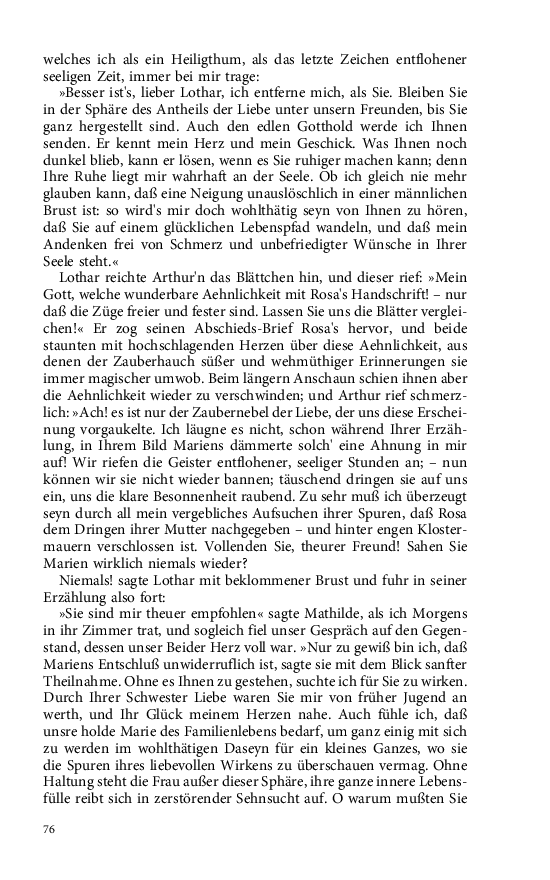 welches ich als ein Heiligthum, als das letzte Zeichen entflohener seeligen Zeit, immer bei mir trage:

»Besser ist's, lieber Lothar, ich entferne mich, als Sie. Bleiben Sie in der Sphäre des Antheils der Liebe unter unsern Freunden, bis Sie ganz hergestellt sind. Auch den edlen Gotthold werde ich Ihnen senden. Er kennt mein Herz und mein Geschick. Was Ihnen noch dunkel blieb, kann er lösen, wenn es Sie ruhiger machen kann; denn Ihre Ruhe liegt mir wahrhaft an der Seele. Ob ich gleich nie mehr glauben kann, daß eine Neigung unauslöschlich in einer männlichen Brust ist: so wird's mir doch wohlthätig seyn von Ihnen zu hören, daß Sie auf einem glücklichen Lebenspfad wandeln, und daß mein Andenken frei von Schmerz und unbefriedigter Wünsche in Ihrer Seele steht.«

Lothar reichte Arthur'n das Blättchen hin, und dieser rief: »Mein Gott, welche wunderbare Aehnlichkeit mit Rosa's Handschrift! – nur daß die Züge freier und fester sind. Lassen Sie uns die Blätter vergleichen!« Er zog seinen Abschieds-Brief Rosa's hervor, und beide staunten mit hochschlagenden Herzen über diese Aehnlichkeit, aus denen der Zauberhauch süßer und wehmüthiger Erinnerungen sie immer magischer umwob. Beim längern Anschaun schien ihnen aber die Aehnlichkeit wieder zu verschwinden; und Arthur rief schmerzlich: »Ach! es ist nur der Zaubernebel der Liebe, der uns diese Erscheinung vorgaukelte. Ich läugne es nicht, schon während Ihrer Erzählung, in Ihrem Bild Mariens dämmerte solch' eine Ahnung in mir auf! Wir riefen die Geister entflohener, seeliger Stunden an; – nun können wir sie nicht wieder bannen; täuschend dringen sie auf uns ein, uns die klare Besonnenheit raubend. Zu sehr muß ich überzeugt seyn durch all mein vergebliches Aufsuchen ihrer Spuren, daß Rosa dem Dringen ihrer Mutter nachgegeben – und hinter engen Klostermauern verschlossen ist. Vollenden Sie, theurer Freund! Sahen Sie Marien wirklich niemals wieder?

Niemals! sagte Lothar mit beklommener Brust und fuhr in seiner Erzählung also fort:

»Sie sind mir theuer empfohlen« sagte Mathilde, als ich Morgens in ihr Zimmer trat, und sogleich fiel unser Gespräch auf den Gegenstand, dessen unser Beider Herz voll war. »Nur zu gewiß bin ich, daß Mariens Entschluß unwiderruflich ist, sagte sie mit dem Blick sanfter Theilnahme. Ohne es Ihnen zu gestehen, suchte ich für Sie zu wirken. Durch Ihrer Schwester Liebe waren Sie mir von früher Jugend an werth, und Ihr Glück meinem Herzen nahe. Auch fühle ich, daß unsre holde Marie des Familienlebens bedarf, um ganz einig mit sich zu werden im wohlthätigen Daseyn für ein kleines Ganzes, wo sie die Spuren ihres liebevollen Wirkens zu überschauen vermag. Ohne Haltung steht die Frau außer dieser Sphäre, ihre ganze innere Lebensfülle reibt sich in zerstörender Sehnsucht auf. O warum mußten Sie

76